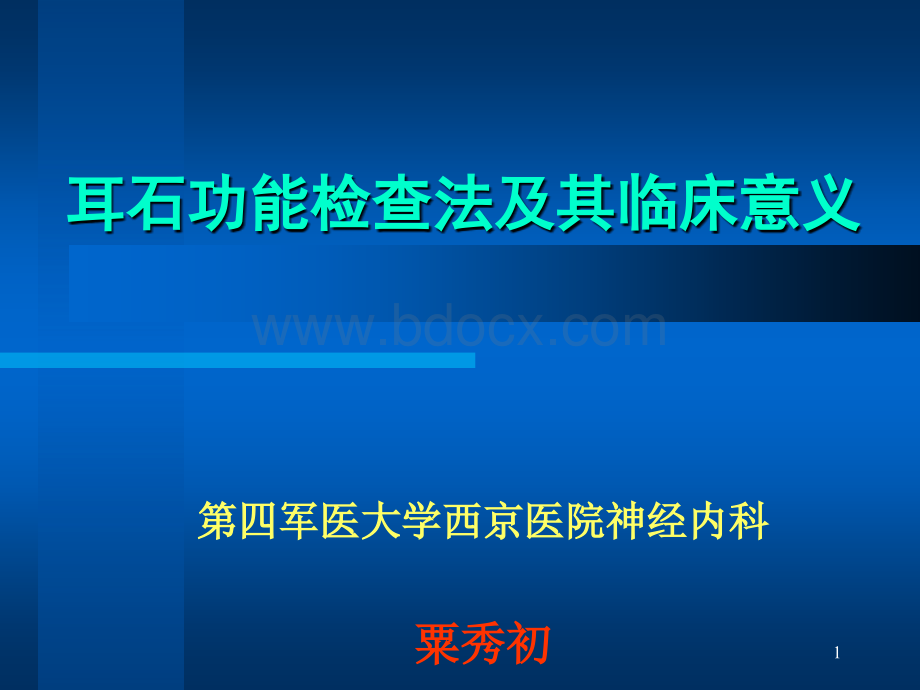 耳石功能检查法及其临床意义

www.bdocx.com

第四军医大学西京医院神经内科

粟秀初

1